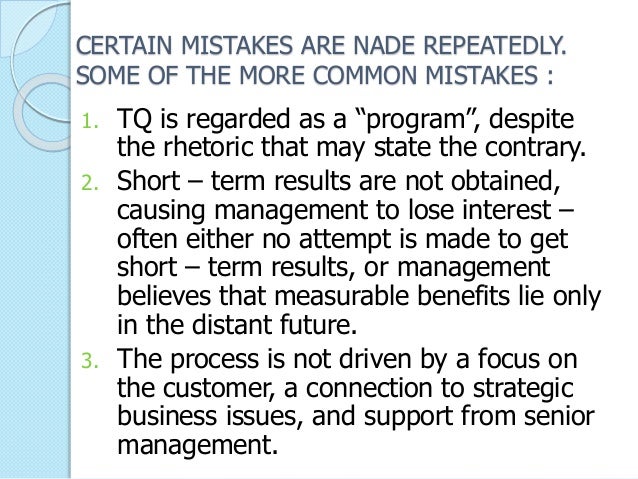 CERTAIN MISTAKES ARE NADE REPEATEDLY. SOME OF THE MORE COMMON MISTAKES :

1. TQ is regarded as a "program", despite the rhetoric that may state the contrary.
2. Short – term results are not obtained, causing management to lose interest – often either no attempt is made to get short – term results, or management believes that measurable benefits lie only in the distant future.
3. The process is not driven by a focus on the customer, a connection to strategic business issues, and support from senior management.